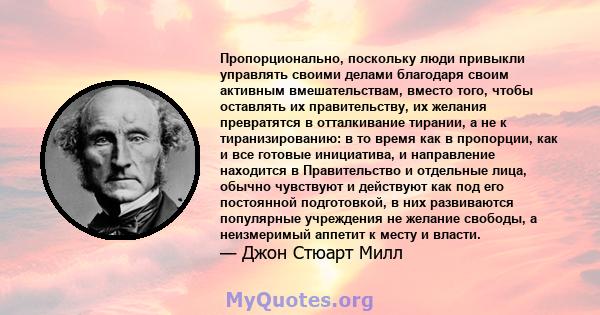 Пропорционально, поскольку люди привыкли управлять своими делами благодаря своим активным вмешательствам, вместо того, чтобы оставлять их правительству, их желания превратятся в отталкивание тирании, а не к тиранизированию: в то время как в пропорции, как и все готовые инициатива, и направление находится в Правительство и отдельные лица, обычно чувствуют и действуют как под его постоянной подготовкой, в них развиваются популярные учреждения не желание свободы, а неизмеримый аппетит к месту и власти.
— Джон Стюарт Милл

MyQuotes.org